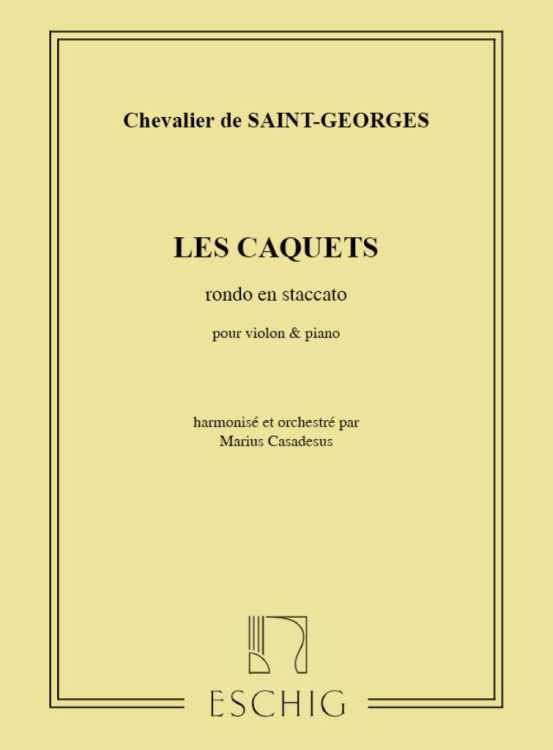 Chevalier de SAINT-GEORGES

LES CAQUETS

rondo en staccato

pour violon & piano

harmonisé et orchestré par
Marius Casadesus

ESCHIG